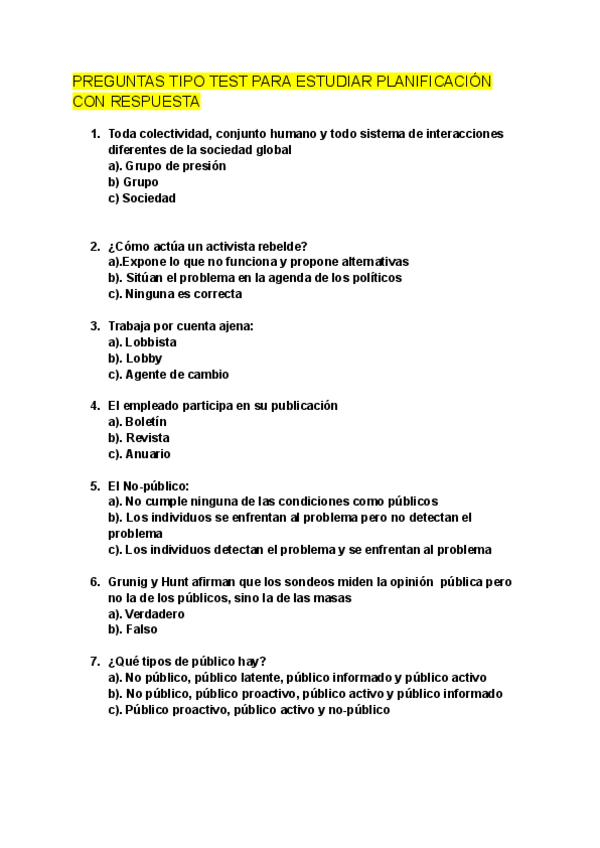 PREGUNTAS TIPO TEST PARA ESTUDIAR PLANIFICACIÓN CON RESPUESTA

1. Toda colectividad, conjunto humano y todo sistema de interacciones diferentes de la sociedad global
a). Grupo de presión
b) Grupo
c) Sociedad

2. ¿Cómo actúa un activista rebelde?
a).Expone lo que no funciona y propone alternativas
b). Sitúan el problema en la agenda de los políticos
c). Ninguna es correcta

3. Trabaja por cuenta ajena:
a). Lobbista
b). Lobby
c). Agente de cambio

4. El empleado participa en su publicación
a). Boletín
b). Revista
c). Anuario

5. El No-público:
a). No cumple ninguna de las condiciones como públicos
b). Los individuos se enfrentan al problema pero no detectan el problema
c). Los individuos detectan el problema y se enfrentan al problema

6. Grunig y Hunt afirman que los sondeos miden la opinión pública pero no la de los públicos, sino la de las masas
a). Verdadero
b). Falso

7. ¿Qué tipos de público hay?
a). No público, público latente, público informado y público activo
b). No público, público proactivo, público activo y público informado
c). Público proactivo, público activo y no-público